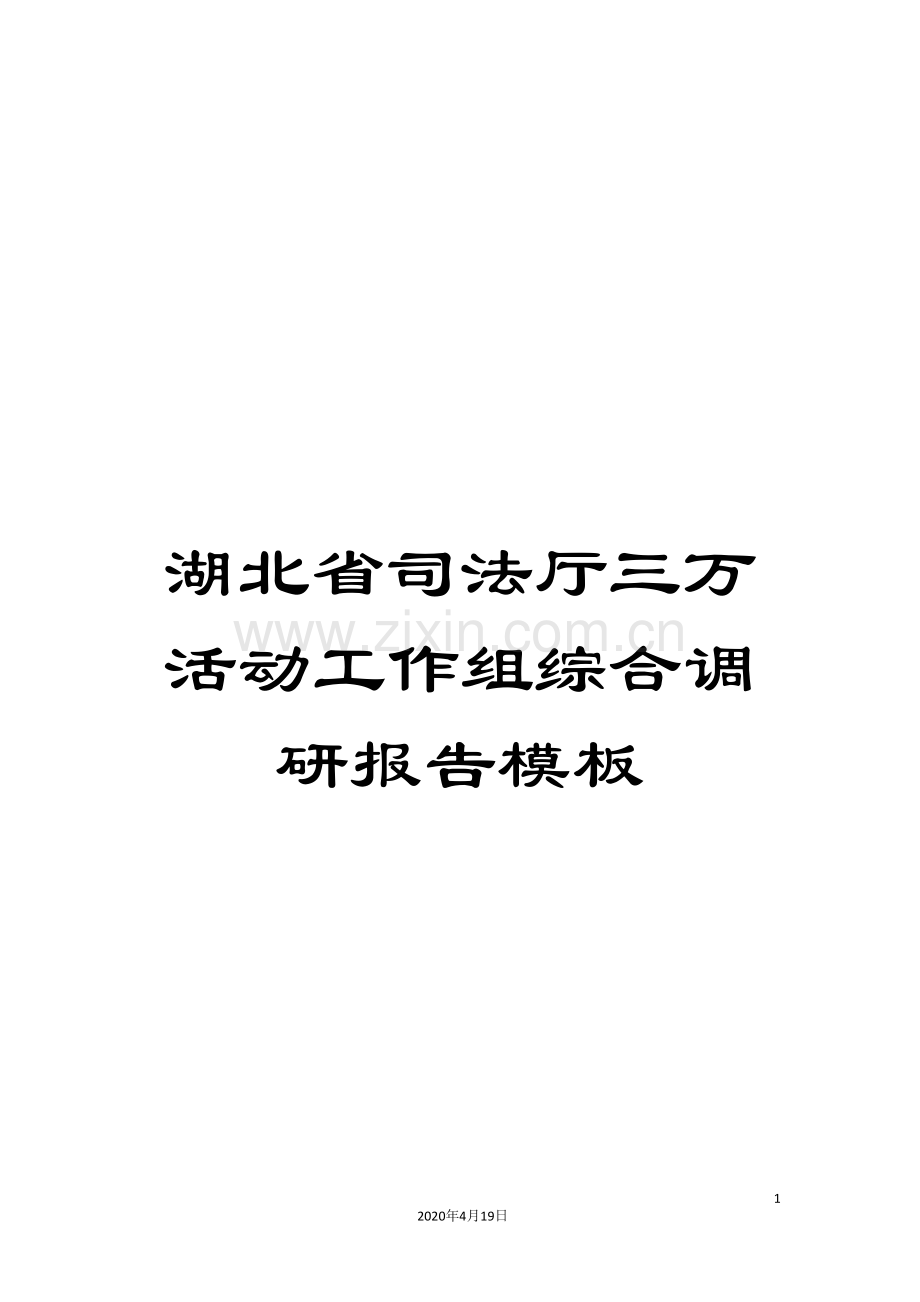 湖北省司法厅三万活动工作组综合调研报告模板

www.zixin.com.cn

1

2020年4月19日